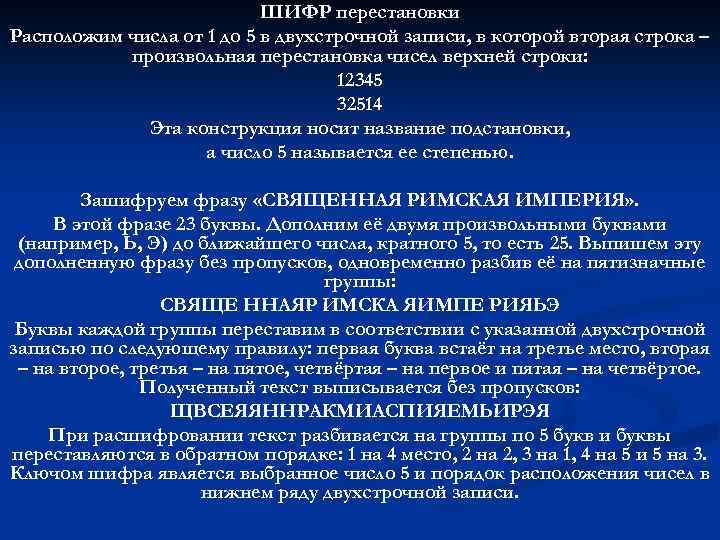 ШИФР перестановки

Расположим числа от 1 до 5 в двухстрочной записи, в которой вторая строка – произвольная перестановка чисел верхней строки:

12345

32514

Эта конструкция носит название подстановки, а число 5 называется ее степенью.

Зашифруем фразу «СВЯЩЕННАЯ РИМСКАЯ ИМПЕРИЯ».

В этой фразе 23 буквы. Дополним её двумя произвольными буквами (например, Ь, Э) до ближайшего числа, кратного 5, то есть 25. Выпишем эту дополненную фразу без пропусков, одновременно разбив её на пятизначные группы:

СВЯЩЕ ННАЯР ИМСКА ЯИМПЕ РИЯЬЭ

Буквы каждой группы переставим в соответствии с указанной двухстрочной записью по следующему правилу: первая буква встаёт на третье место, вторая – на второе, третья – на пятое, четвёртая – на первое и пятая – на четвёртое. Полученный текст выписывается без пропусков:

ЩВСЕЯЯННРАКМИАСПИЯЕМЬИРЭЯ

При расшифровании текст разбивается на группы по 5 букв и буквы переставляются в обратном порядке: 1 на 4 место, 2 на 2, 3 на 1, 4 на 5 и 5 на 3. Ключом шифра является выбранное число 5 и порядок расположения чисел в нижнем ряду двухстрочной записи.